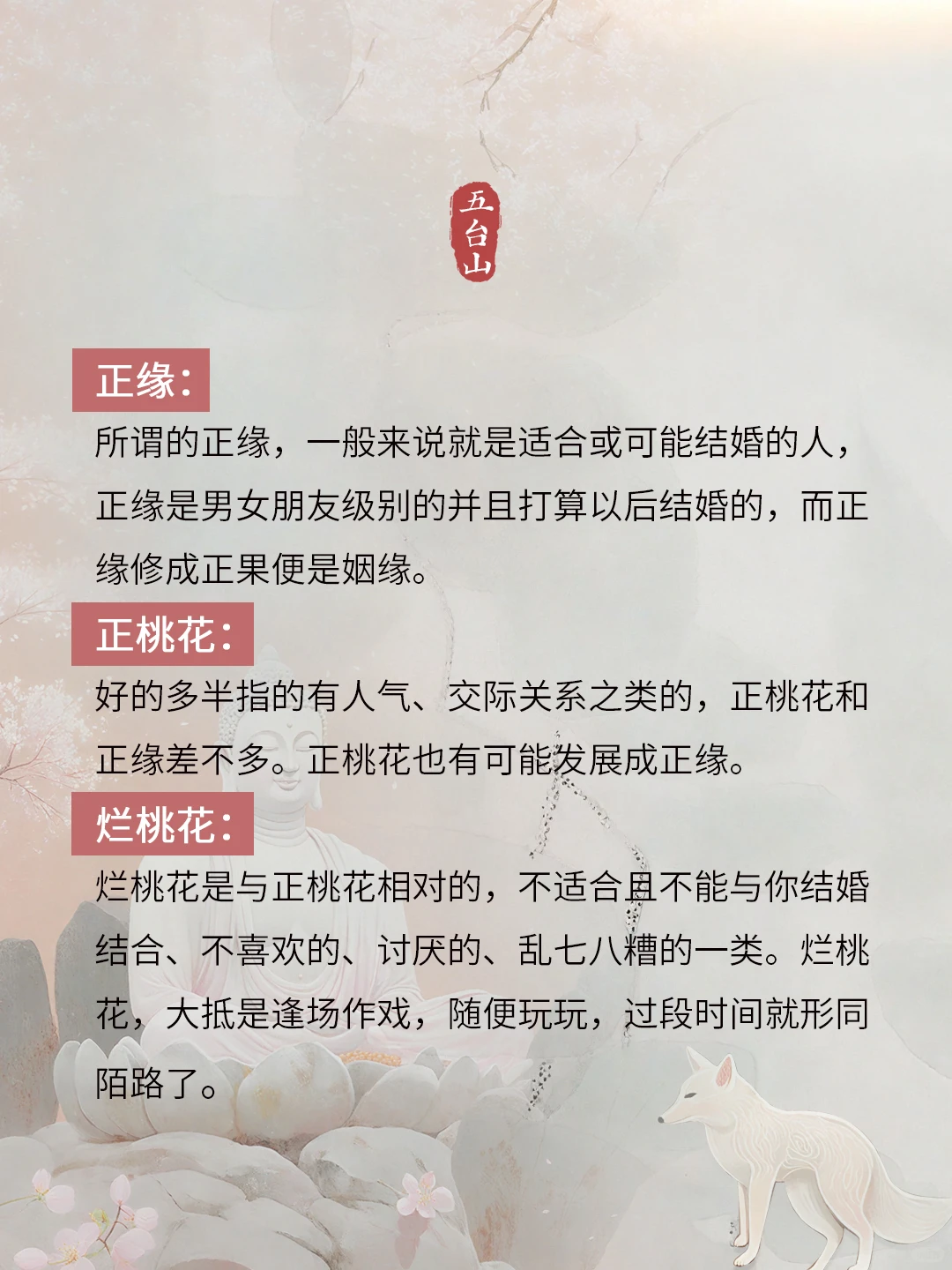 五台山

正缘：

所谓的正缘，一般来说就是适合或可能结婚的人，正缘是男女朋友级别的并且打算以后结婚的，而正缘修成正果便是姻缘。

正桃花：

好的多半指的有人气、交际关系之类的，正桃花和正缘差不多。正桃花也有可能发展成正缘。

烂桃花：

烂桃花是与正桃花相对的，不适合且不能与你结婚结合、不喜欢的、讨厌的、乱七八糟的一类。烂桃花，大抵是逢场作戏，随便玩玩，过段时间就形同陌路了。